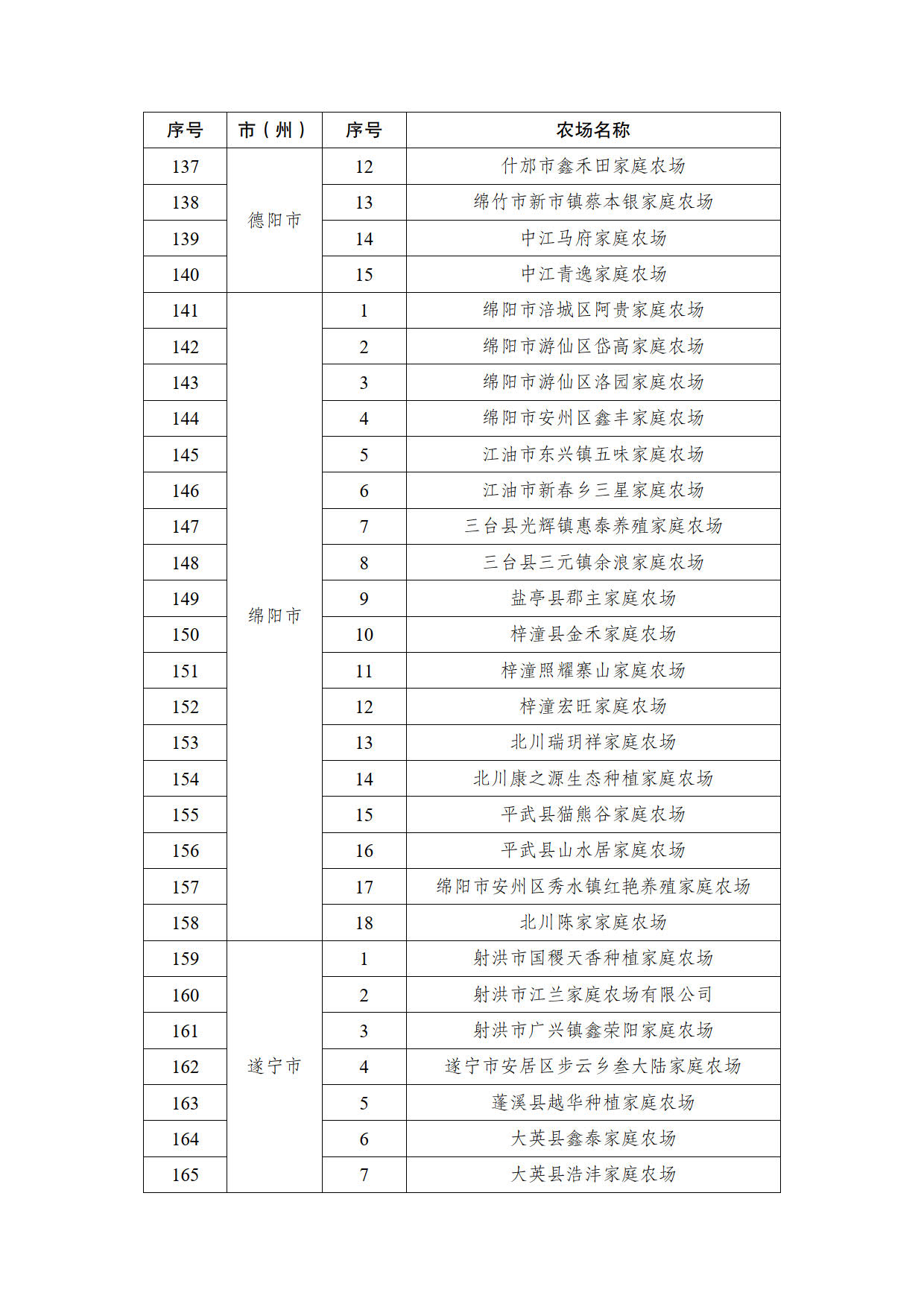 | 序号 | 市（州） | 序号 | 农场名称 |
|---|---|---|---|
| 137 | 德阳市 | 12 | 什邡市鑫禾田家庭农场 |
| 138 |  | 13 | 绵竹市新市镇蔡本银家庭农场 |
| 139 |  | 14 | 中江马府家庭农场 |
| 140 |  | 15 | 中江青逸家庭农场 |
| 141 | 绵阳市 | 1 | 绵阳市涪城区阿贵家庭农场 |
| 142 |  | 2 | 绵阳市游仙区岱高家庭农场 |
| 143 |  | 3 | 绵阳市游仙区洛园家庭农场 |
| 144 |  | 4 | 绵阳市安州区鑫丰家庭农场 |
| 145 |  | 5 | 江油市东兴镇五味家庭农场 |
| 146 |  | 6 | 江油市新春乡三星家庭农场 |
| 147 |  | 7 | 三台县光辉镇惠泰养殖家庭农场 |
| 148 |  | 8 | 三台县三元镇余浪家庭农场 |
| 149 |  | 9 | 盐亭县郡主家庭农场 |
| 150 |  | 10 | 梓潼县金禾家庭农场 |
| 151 |  | 11 | 梓潼照耀寨山家庭农场 |
| 152 |  | 12 | 梓潼宏旺家庭农场 |
| 153 |  | 13 | 北川瑞玥祥家庭农场 |
| 154 |  | 14 | 北川康之源生态种植家庭农场 |
| 155 |  | 15 | 平武县猫熊谷家庭农场 |
| 156 |  | 16 | 平武县山水居家庭农场 |
| 157 |  | 17 | 绵阳市安州区秀水镇红艳养殖家庭农场 |
| 158 |  | 18 | 北川陈家家庭农场 |
| 159 | 遂宁市 | 1 | 射洪市国稷天香种植家庭农场 |
| 160 |  | 2 | 射洪市江兰家庭农场有限公司 |
| 161 |  | 3 | 射洪市广兴镇鑫荣阳家庭农场 |
| 162 |  | 4 | 遂宁市安居区步云乡叁大陆家庭农场 |
| 163 |  | 5 | 蓬溪县越华种植家庭农场 |
| 164 |  | 6 | 大英县鑫泰家庭农场 |
| 165 |  | 7 | 大英县浩沣家庭农场 |